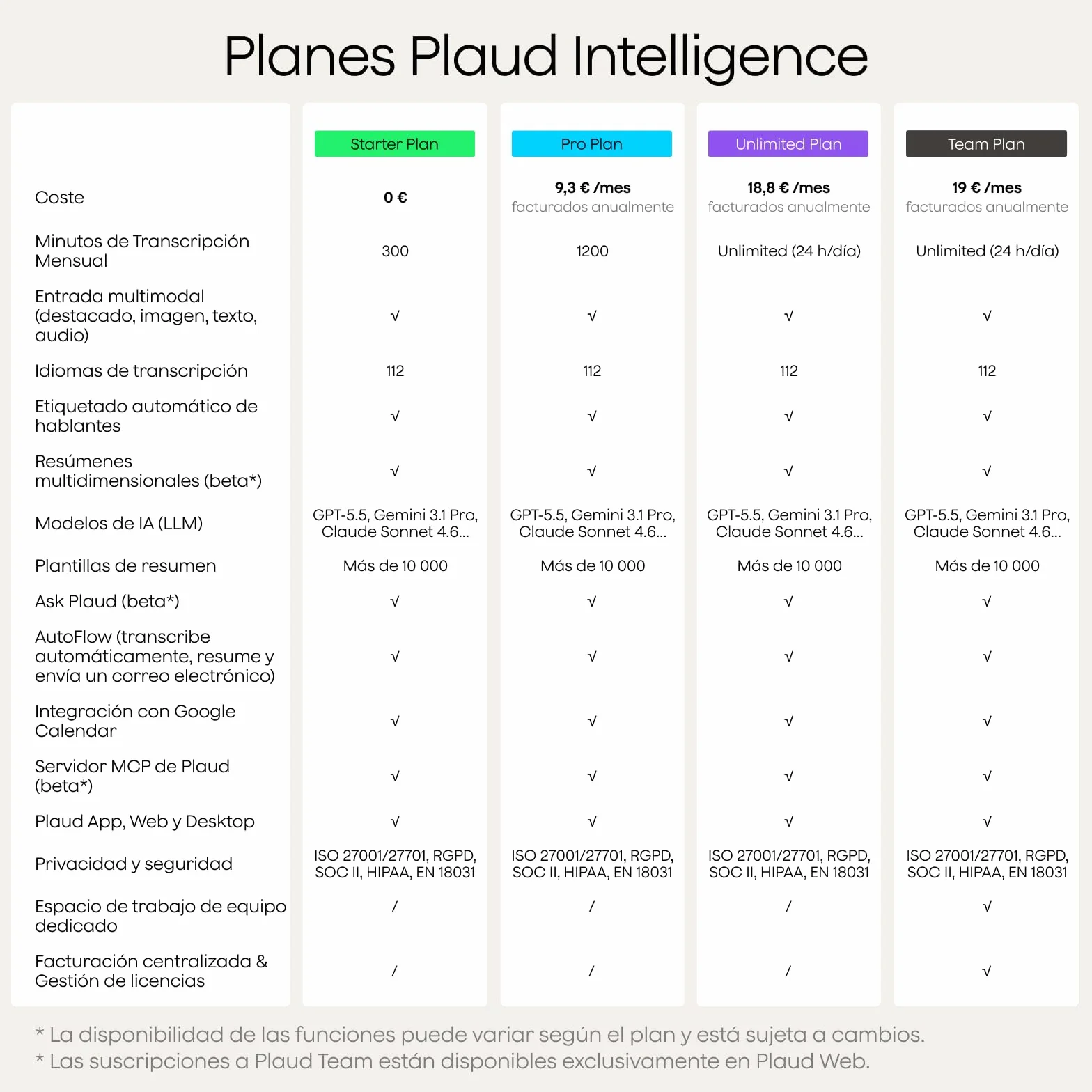 Planes Plaud Intelligence

| | Starter Plan | Pro Plan | Unlimited Plan | Team Plan |
|---|---|---|---|---|
| Coste | 0 € | 9,3 € /mes facturados anualmente | 18,8 € /mes facturados anualmente | 19 € /mes facturados anualmente |
| Minutos de Transcripción Mensual | 300 | 1200 | Unlimited (24 h/día) | Unlimited (24 h/día) |
| Entrada multimodal (destacado, imagen, texto, audio) | √ | √ | √ | √ |
| Idiomas de transcripción | 112 | 112 | 112 | 112 |
| Etiquetado automático de hablantes | √ | √ | √ | √ |
| Resúmenes multidimensionales (beta*) | √ | √ | √ | √ |
| Modelos de IA (LLM) | GPT-5.5, Gemini 3.1 Pro, Claude Sonnet 4.6... | GPT-5.5, Gemini 3.1 Pro, Claude Sonnet 4.6... | GPT-5.5, Gemini 3.1 Pro, Claude Sonnet 4.6... | GPT-5.5, Gemini 3.1 Pro, Claude Sonnet 4.6... |
| Plantillas de resumen | Más de 10 000 | Más de 10 000 | Más de 10 000 | Más de 10 000 |
| Ask Plaud (beta*) | √ | √ | √ | √ |
| AutoFlow (transcribe automáticamente, resume y envía un correo electrónico) | √ | √ | √ | √ |
| Integración con Google Calendar | √ | √ | √ | √ |
| Servidor MCP de Plaud (beta*) | √ | √ | √ | √ |
| Plaud App, Web y Desktop | √ | √ | √ | √ |
| Privacidad y seguridad | ISO 27001/27701, RGPD, SOC II, HIPAA, EN 18031 | ISO 27001/27701, RGPD, SOC II, HIPAA, EN 18031 | ISO 27001/27701, RGPD, SOC II, HIPAA, EN 18031 | ISO 27001/27701, RGPD, SOC II, HIPAA, EN 18031 |
| Espacio de trabajo de equipo dedicado | / | / | / | √ |
| Facturación centralizada & Gestión de licencias | / | / | / | √ |

* La disponibilidad de las funciones puede variar según el plan y está sujeta a cambios.
* Las suscripciones a Plaud Team están disponibles exclusivamente en Plaud Web.